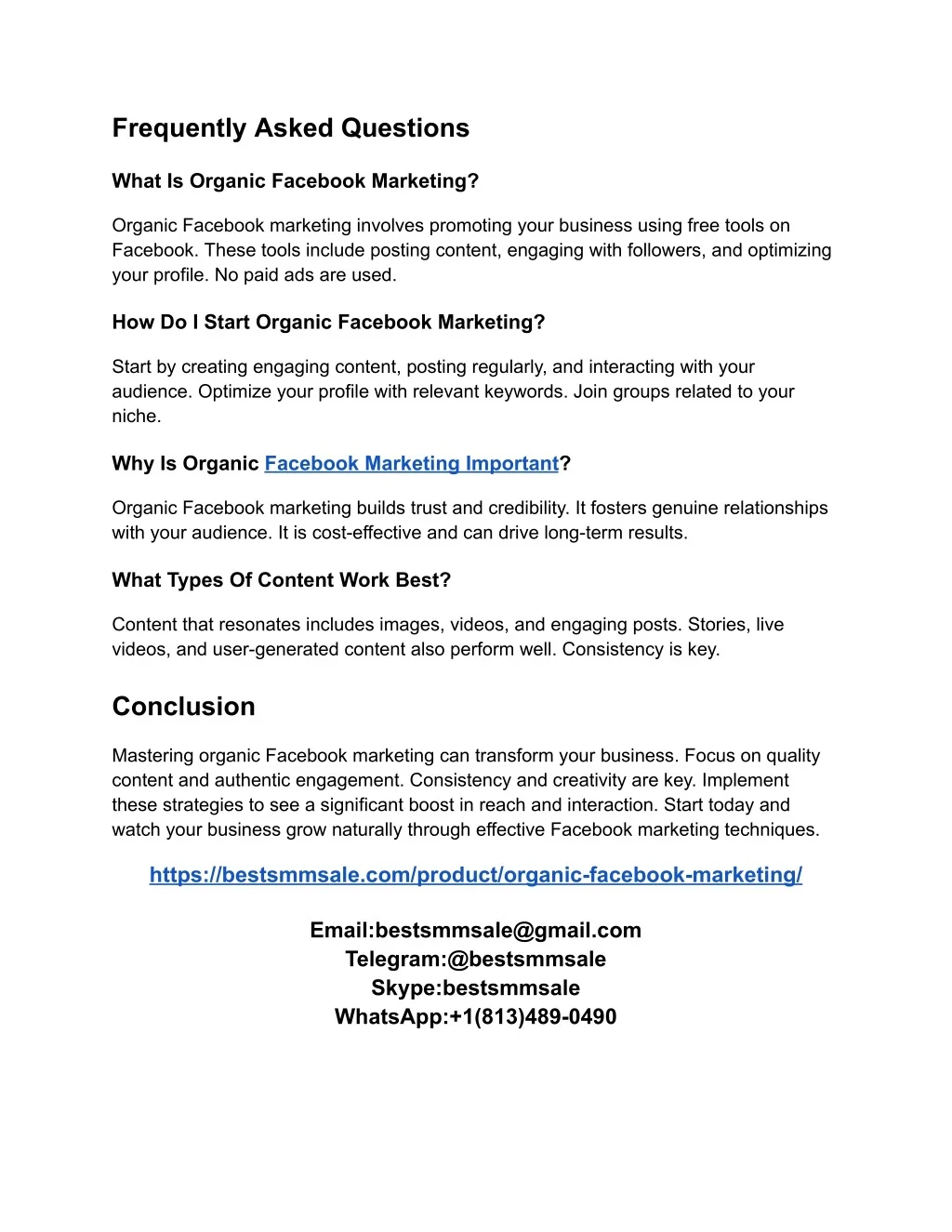 Frequently Asked Questions

What Is Organic Facebook Marketing?

Organic Facebook marketing involves promoting your business using free tools on Facebook. These tools include posting content, engaging with followers, and optimizing your profile. No paid ads are used.

How Do I Start Organic Facebook Marketing?

Start by creating engaging content, posting regularly, and interacting with your audience. Optimize your profile with relevant keywords. Join groups related to your niche.

Why Is Organic Facebook Marketing Important?

Organic Facebook marketing builds trust and credibility. It fosters genuine relationships with your audience. It is cost-effective and can drive long-term results.

What Types Of Content Work Best?

Content that resonates includes images, videos, and engaging posts. Stories, live videos, and user-generated content also perform well. Consistency is key.

Conclusion

Mastering organic Facebook marketing can transform your business. Focus on quality content and authentic engagement. Consistency and creativity are key. Implement these strategies to see a significant boost in reach and interaction. Start today and watch your business grow naturally through effective Facebook marketing techniques.

https://bestsmmsale.com/product/organic-facebook-marketing/

Email:bestsmmsale@gmail.com
Telegram:@bestsmmsale
Skype:bestsmmsale
WhatsApp:+1(813)489-0490